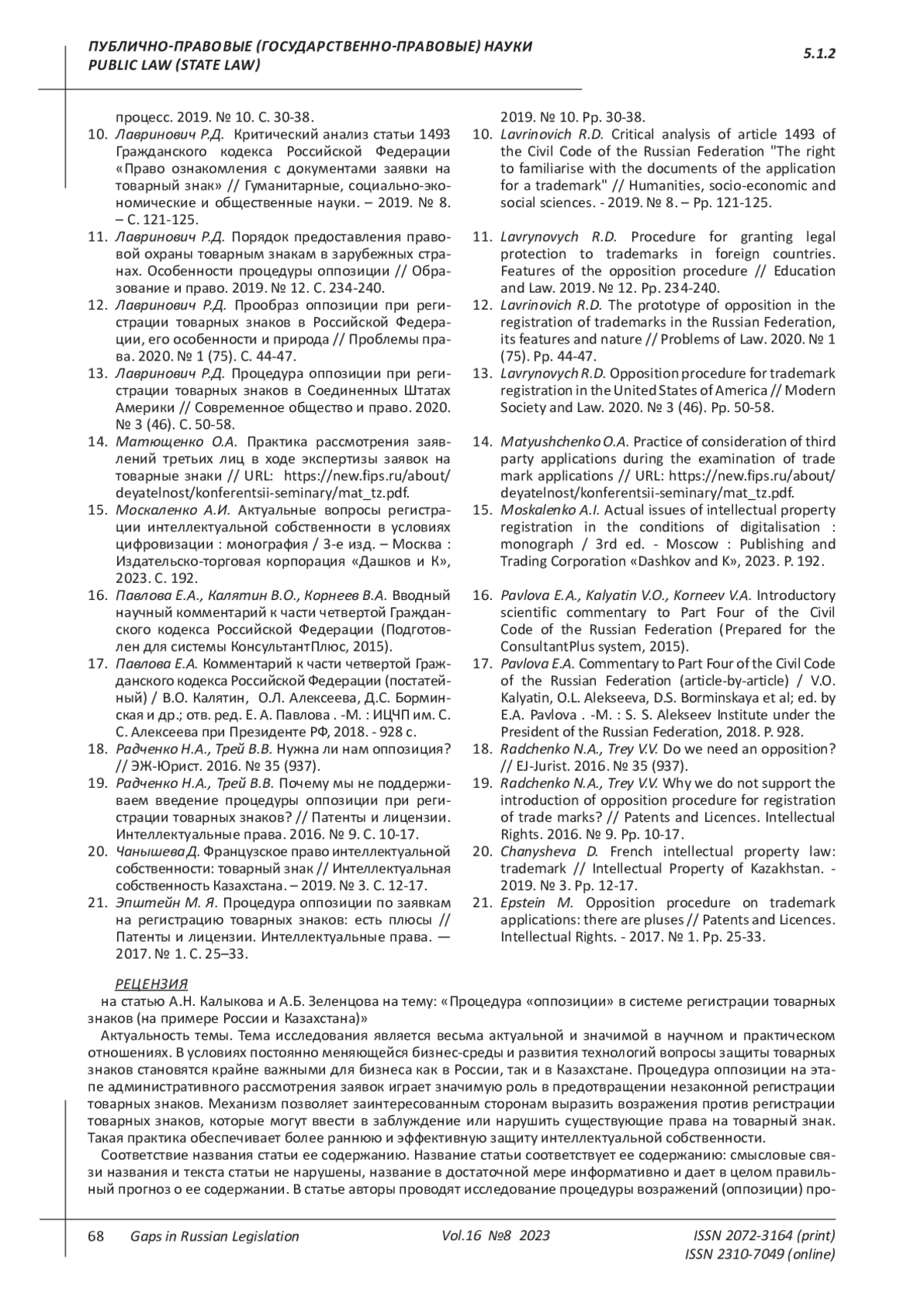 ПУБЛИЧНО-ПРАВОВЫЕ (ГОСУДАРСТВЕННО-ПРАВОВЫЕ) НАУКИ
PUBLIC LAW (STATE LAW)

5.1.2

процесс. 2019. № 10. С. 30-38.
10. Лавринович Р.Д. Критический анализ статьи 1493 Гражданского кодекса Российской Федерации «Право ознакомления с документами заявки на товарный знак» // Гуманитарные, социально-экономические и общественные науки. – 2019. № 8. – С. 121-125.
11. Лавринович Р.Д. Порядок предоставления правовой охраны товарным знакам в зарубежных странах. Особенности процедуры оппозиции // Образование и право. 2019. № 12. С. 234-240.
12. Лавринович Р.Д. Прообраз оппозиции при регистрации товарных знаков в Российской Федерации, его особенности и природа // Проблемы права. 2020. № 1 (75). С. 44-47.
13. Лавринович Р.Д. Процедура оппозиции при регистрации товарных знаков в Соединенных Штатах Америки // Современное общество и право. 2020. № 3 (46). С. 50-58.
14. Матющенко О.А. Практика рассмотрения заявлений третьих лиц в ходе экспертизы заявок на товарные знаки // URL: https://new.fips.ru/about/deyatelnost/konferentsii-seminary/mat_tz.pdf.
15. Москаленко А.И. Актуальные вопросы регистрации интеллектуальной собственности в условиях цифровизации : монография / 3-е изд. – Москва : Издательско-торговая корпорация «Дашков и К», 2023. С. 192.
16. Павлова Е.А., Калятин В.О., Корнеев В.А. Вводный научный комментарий к части четвертой Гражданского кодекса Российской Федерации (Подготовлен для системы КонсультантПлюс, 2015).
17. Павлова Е.А. Комментарий к части четвертой Гражданского кодекса Российской Федерации (постатейный) / В.О. Калятин, О.Л. Алексеева, Д.С. Борминская и др.; отв. ред. Е. А. Павлова . -М. : ИЦЧП им. С. С. Алексеева при Президенте РФ, 2018. - 928 с.
18. Радченко Н.А., Трей В.В. Нужна ли нам оппозиция? // ЭЖ-Юрист. 2016. № 35 (937).
19. Радченко Н.А., Трей В.В. Почему мы не поддерживаем введение процедуры оппозиции при регистрации товарных знаков? // Патенты и лицензии. Интеллектуальные права. 2016. № 9. С. 10-17.
20. Чанышева Д. Французское право интеллектуальной собственности: товарный знак // Интеллектуальная собственность Казахстана. – 2019. № 3. С. 12-17.
21. Эпштейн М. Я. Процедура оппозиции по заявкам на регистрацию товарных знаков: есть плюсы // Патенты и лицензии. Интеллектуальные права. — 2017. № 1. С. 25–33.

2019. № 10. Pp. 30-38.
10. Lavrinovich R.D. Critical analysis of article 1493 of the Civil Code of the Russian Federation "The right to familiarise with the documents of the application for a trademark" // Humanities, socio-economic and social sciences. - 2019. № 8. – Pp. 121-125.
11. Lavrynovych R.D. Procedure for granting legal protection to trademarks in foreign countries. Features of the opposition procedure // Education and Law. 2019. № 12. Pp. 234-240.
12. Lavrinovich R.D. The prototype of opposition in the registration of trademarks in the Russian Federation, its features and nature // Problems of Law. 2020. № 1 (75). Pp. 44-47.
13. Lavrynovych R.D. Opposition procedure for trademark registration in the United States of America // Modern Society and Law. 2020. № 3 (46). Pp. 50-58.
14. Matyushchenko O.A. Practice of consideration of third party applications during the examination of trade mark applications // URL: https://new.fips.ru/about/deyatelnost/konferentsii-seminary/mat_tz.pdf.
15. Moskalenko A.I. Actual issues of intellectual property registration in the conditions of digitalisation : monograph / 3rd ed. - Moscow : Publishing and Trading Corporation «Dashkov and K», 2023. P. 192.
16. Pavlova E.A., Kalyatin V.O., Korneev V.A. Introductory scientific commentary to Part Four of the Civil Code of the Russian Federation (Prepared for the ConsultantPlus system, 2015).
17. Pavlova E.A. Commentary to Part Four of the Civil Code of the Russian Federation (article-by-article) / V.O. Kalyatin, O.L. Alekseeva, D.S. Borminskaya et al; ed. by E.A. Pavlova . -M. : S. S. Alekseev Institute under the President of the Russian Federation, 2018. P. 928.
18. Radchenko N.A., Trey V.V. Do we need an opposition? // EJ-Jurist. 2016. № 35 (937).
19. Radchenko N.A., Trey V.V. Why we do not support the introduction of opposition procedure for registration of trade marks? // Patents and Licences. Intellectual Rights. 2016. № 9. Pp. 10-17.
20. Chanysheva D. French intellectual property law: trademark // Intellectual Property of Kazakhstan. - 2019. № 3. Pp. 12-17.
21. Epstein M. Opposition procedure on trademark applications: there are pluses // Patents and Licences. Intellectual Rights. - 2017. № 1. Pp. 25-33.

РЕЦЕНЗИЯ
на статью А.Н. Калыкова и А.Б. Зеленцова на тему: «Процедура «оппозиции» в системе регистрации товарных знаков (на примере России и Казахстана)»

Актуальность темы. Тема исследования является весьма актуальной и значимой в научном и практическом отношениях. В условиях постоянно меняющейся бизнес-среды и развития технологий вопросы защиты товарных знаков становятся крайне важными для бизнеса как в России, так и в Казахстане. Процедура оппозиции на этапе административного рассмотрения заявок играет значимую роль в предотвращении незаконной регистрации товарных знаков. Механизм позволяет заинтересованным сторонам выразить возражения против регистрации товарных знаков, которые могут ввести в заблуждение или нарушить существующие права на товарный знак. Такая практика обеспечивает более раннюю и эффективную защиту интеллектуальной собственности.

Соответствие названия статьи ее содержанию. Название статьи соответствует ее содержанию: смысловые связи названия и текста статьи не нарушены, название в достаточной мере информативно и дает в целом правильный прогноз о ее содержании. В статье авторы проводят исследование процедуры возражений (оппозиции) про-

68 Gaps in Russian Legislation Vol.16 №8 2023 ISSN 2072-3164 (print) ISSN 2310-7049 (online)